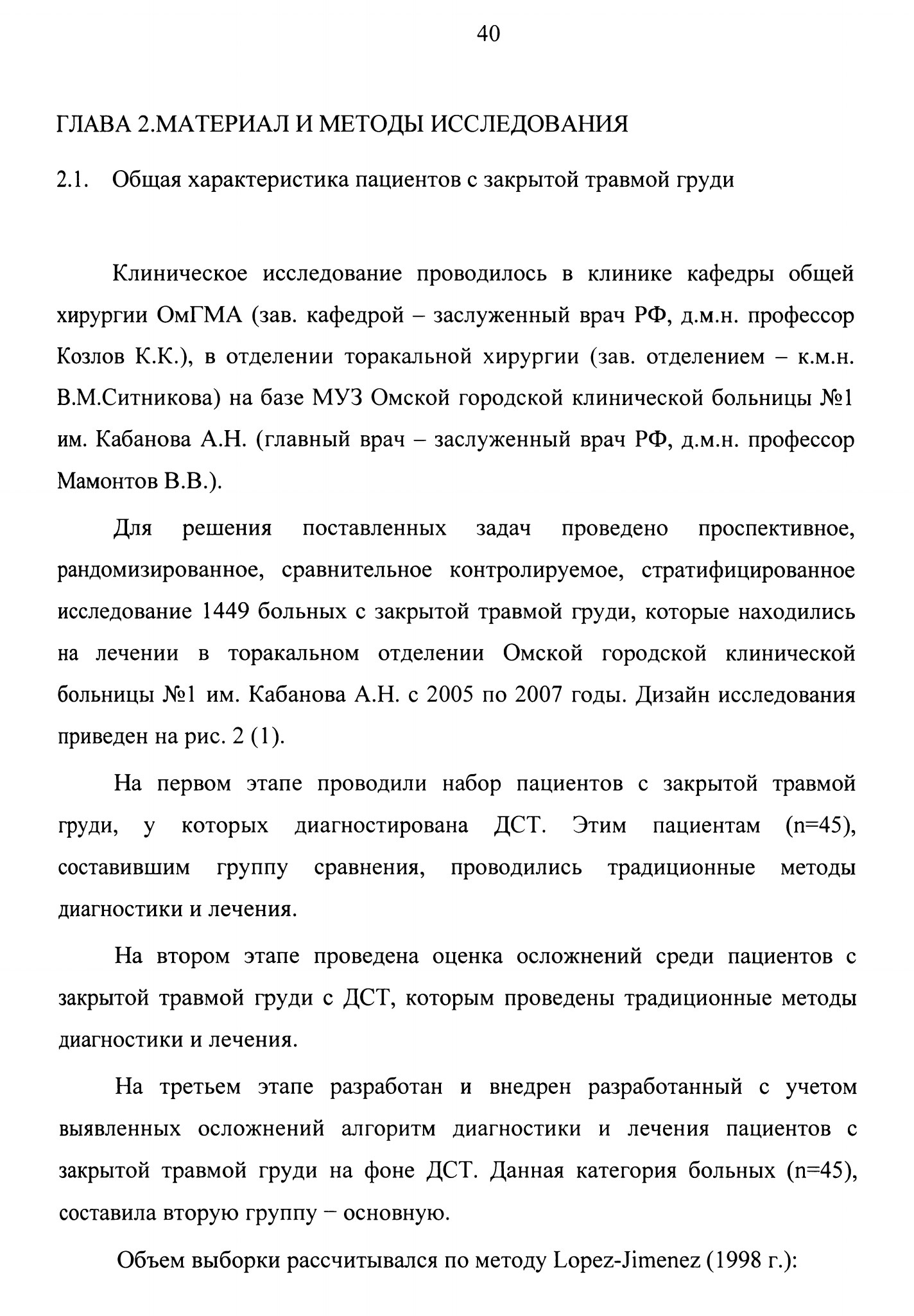 40

ГЛАВА 2.МАТЕРИАЛ И МЕТОДЫ ИССЛЕДОВАНИЯ

2.1. Общая характеристика пациентов с закрытой травмой груди

Клиническое исследование проводилось в клинике кафедры общей хирургии ОмГМА (зав. кафедрой – заслуженный врач РФ, д.м.н. профессор Козлов К.К.), в отделении торакальной хирургии (зав. отделением – к.м.н. В.М.Ситникова) на базе МУЗ Омской городской клинической больницы №1 им. Кабанова А.Н. (главный врач – заслуженный врач РФ, д.м.н. профессор Мамонтов В.В.).

Для решения поставленных задач проведено проспективное, рандомизированное, сравнительное контролируемое, стратифицированное исследование 1449 больных с закрытой травмой груди, которые находились на лечении в торакальном отделении Омской городской клинической больницы №1 им. Кабанова А.Н. с 2005 по 2007 годы. Дизайн исследования приведен на рис. 2 (1).

На первом этапе проводили набор пациентов с закрытой травмой груди, у которых диагностирована ДСТ. Этим пациентам (n=45), составившим группу сравнения, проводились традиционные методы диагностики и лечения.

На втором этапе проведена оценка осложнений среди пациентов с закрытой травмой груди с ДСТ, которым проведены традиционные методы диагностики и лечения.

На третьем этапе разработан и внедрен разработанный с учетом выявленных осложнений алгоритм диагностики и лечения пациентов с закрытой травмой груди на фоне ДСТ. Данная категория больных (n=45), составила вторую группу – основную.

Объем выборки рассчитывался по методу Lopez-Jimenez (1998 г.):